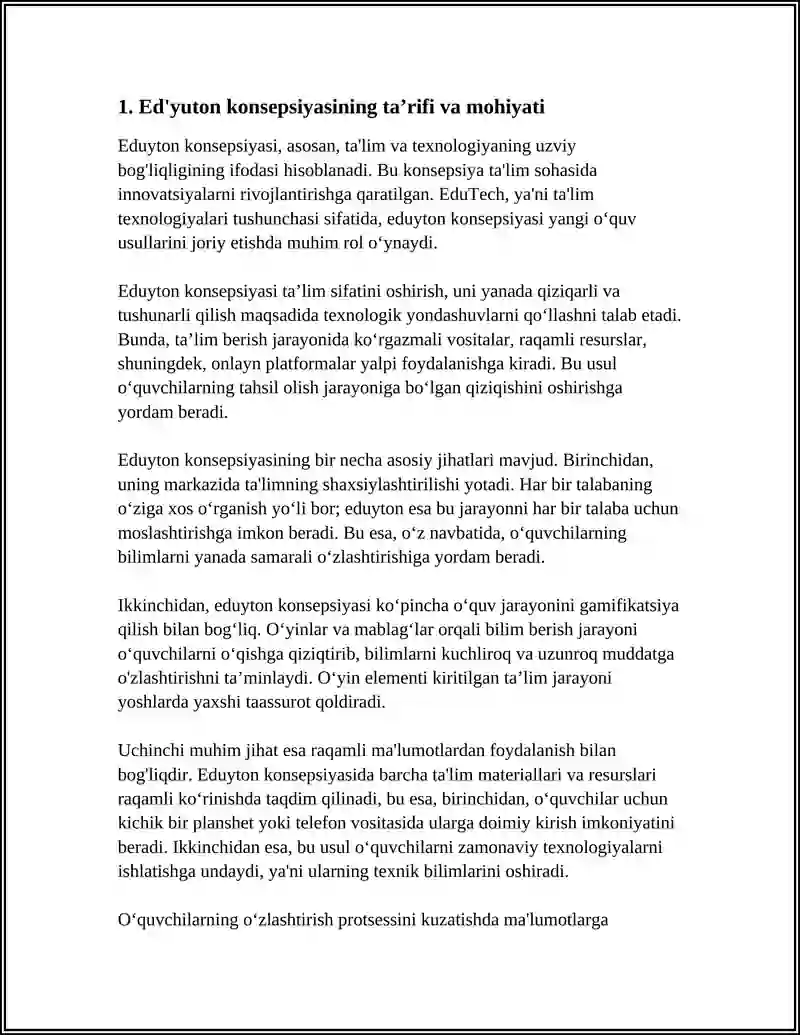 1. Ed'yuton konsepsiyasining ta'rifi va mohiyati

Eduyton konsepsiyasi, asosan, ta'lim va texnologiyaning uzviy bog'liqligining ifodasi hisoblanadi. Bu konsepsiya ta'lim sohasida innovatsiyalarni rivojlantirishga qaratilgan. EduTech, ya'ni ta'lim texnologiyalari tushunchasi sifatida, eduyton konsepsiyasi yangi o'quv usullarini joriy etishda muhim rol o'ynaydi.

Eduyton konsepsiyasi ta'lim sifatini oshirish, uni yanada qiziqarli va tushunarli qilish maqsadida texnologik yondashuvlarni qo'llashni talab etadi. Bunda, ta'lim berish jarayonida ko'rgazmali vositalar, raqamli resurslar, shuningdek, onlayn platformalar yalpi foydalanishga kiradi. Bu usul o'quvchilarning tahsil olish jarayoniga bo'lgan qiziqishini oshirishga yordam beradi.

Eduyton konsepsiyasining bir necha asosiy jihatlari mavjud. Birinchidan, uning markazida ta'limning shaxsiylashtirilishi yotadi. Har bir talabaning o'ziga xos o'rganish yo'li bor; eduyton esa bu jarayonni har bir talaba uchun moslashtirishga imkon beradi. Bu esa, o'z navbatida, o'quvchilarning bilimlarni yanada samarali o'zlashtirishiga yordam beradi.

Ikkinchidan, eduyton konsepsiyasi ko'pincha o'quv jarayonini gamifikatsiya qilish bilan bog'liq. O'yinlar va mablag'lar orqali bilim berish jarayoni o'quvchilarni o'qishga qiziqtirib, bilimlarni kuchliroq va uzunroq muddatga o'zlashtirishni ta'minlaydi. O'yin elementi kiritilgan ta'lim jarayoni yoshlarda yaxshi taassurot qoldiradi.

Uchinchi muhim jihat esa raqamli ma'lumotlardan foydalanish bilan bog'liqdir. Eduyton konsepsiyasida barcha ta'lim materiallari va resurslari raqamli ko'rinishda taqdim qilinadi, bu esa, birinchidan, o'quvchilar uchun kichik bir planshet yoki telefon vositasida ularga doimiy kirish imkoniyatini beradi. Ikkinchidan esa, bu usul o'quvchilarni zamonaviy texnologiyalarni ishlatishga undaydi, ya'ni ularning texnik bilimlarini oshiradi.

O'quvchilarning o'zlashtirish protsessini kuzatishda ma'lumotlarga